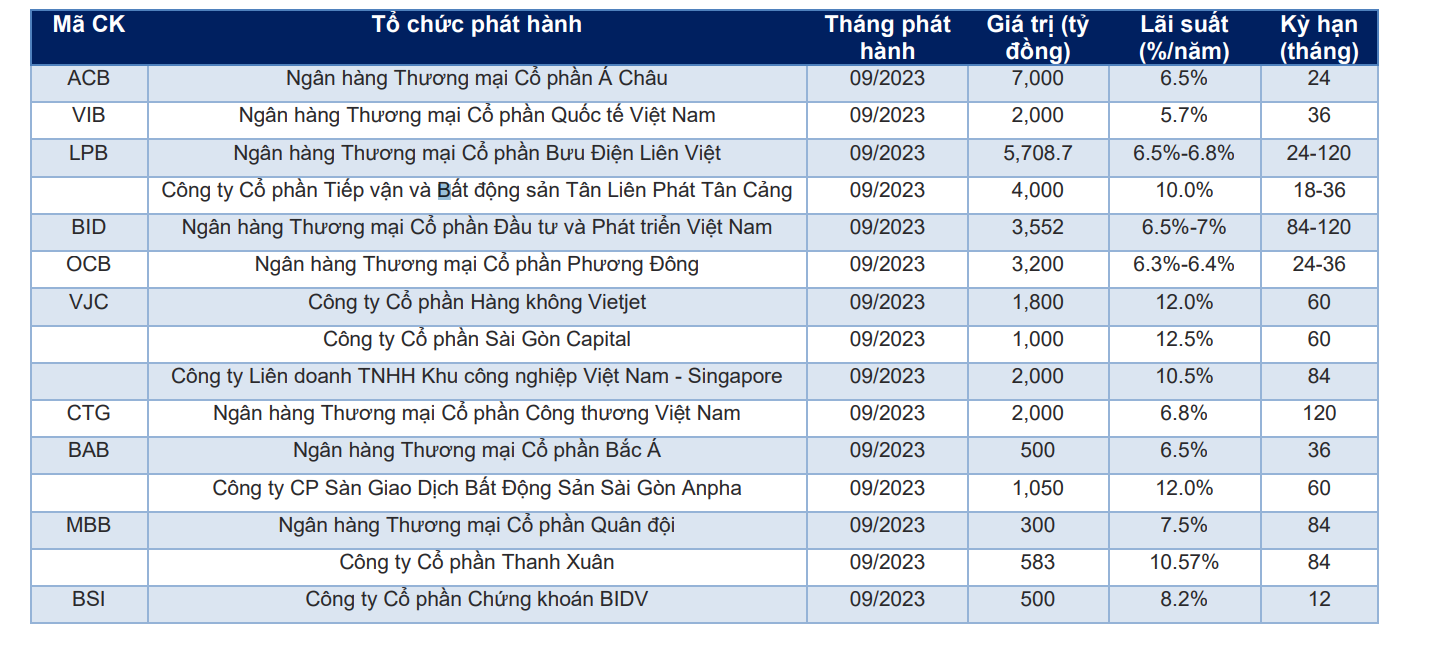 | Mã CK | Tổ chức phát hành | Tháng phát hành | Giá trị (tỷ đồng) | Lãi suất (%/năm) | Kỳ hạn (tháng) |
|---|---|---|---|---|---|
| ACB | Ngân hàng Thương mại Cổ phần Á Châu | 09/2023 | 7,000 | 6.5% | 24 |
| VIB | Ngân hàng Thương mại Cổ phần Quốc tế Việt Nam | 09/2023 | 2,000 | 5.7% | 36 |
| LPB | Ngân hàng Thương mại Cổ phần Bưu Điện Liên Việt | 09/2023 | 5,708.7 | 6.5%-6.8% | 24-120 |
| | Công ty Cổ phần Tiếp vận và Bất động sản Tân Liên Phát Tân Cảng | 09/2023 | 4,000 | 10.0% | 18-36 |
| BID | Ngân hàng Thương mại Cổ phần Đầu tư và Phát triển Việt Nam | 09/2023 | 3,552 | 6.5%-7% | 84-120 |
| OCB | Ngân hàng Thương mại Cổ phần Phương Đông | 09/2023 | 3,200 | 6.3%-6.4% | 24-36 |
| VJC | Công ty Cổ phần Hàng không Vietjet | 09/2023 | 1,800 | 12.0% | 60 |
| | Công ty Cổ phần Sài Gòn Capital | 09/2023 | 1,000 | 12.5% | 60 |
| | Công ty Liên doanh TNHH Khu công nghiệp Việt Nam - Singapore | 09/2023 | 2,000 | 10.5% | 84 |
| CTG | Ngân hàng Thương mại Cổ phần Công thương Việt Nam | 09/2023 | 2,000 | 6.8% | 120 |
| BAB | Ngân hàng Thương mại Cổ phần Bắc Á | 09/2023 | 500 | 6.5% | 36 |
| | Công ty CP Sàn Giao Dịch Bất Động Sản Sài Gòn Anpha | 09/2023 | 1,050 | 12.0% | 60 |
| MBB | Ngân hàng Thương mại Cổ phần Quân đội | 09/2023 | 300 | 7.5% | 84 |
| | Công ty Cổ phần Thanh Xuân | 09/2023 | 583 | 10.57% | 84 |
| BSI | Công ty Cổ phần Chứng khoán BIDV | 09/2023 | 500 | 8.2% | 12 |